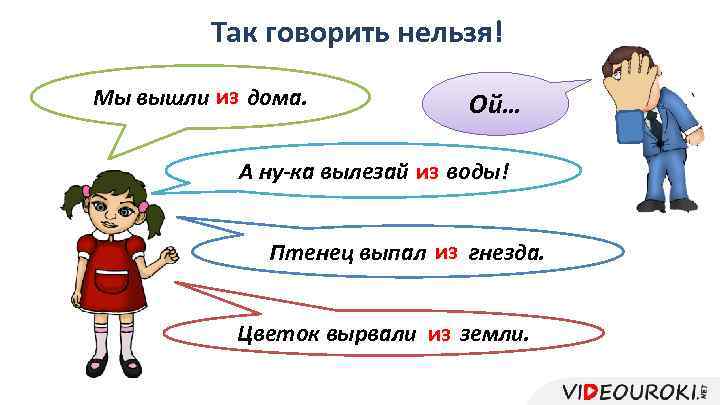 Так говорить нельзя!

Мы вышли из дома.

Ой…

А ну-ка вылезай из воды!

Птенец выпал из гнезда.

Цветок вырвали из земли.

VIDEOUROKI.NET